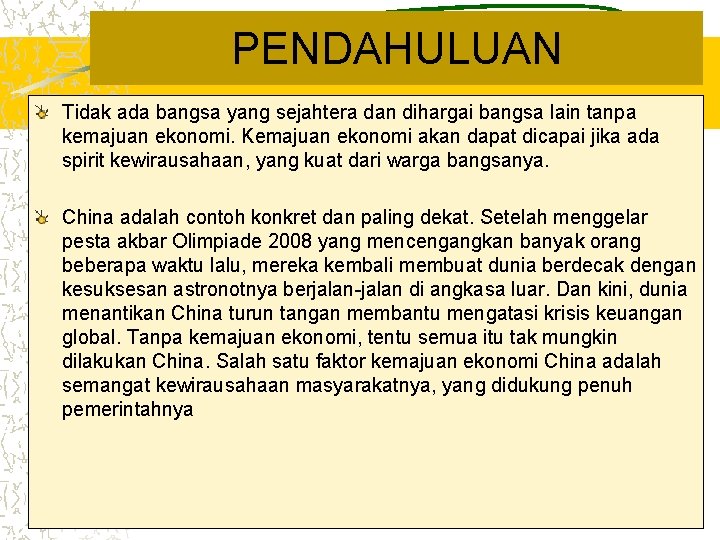 PENDAHULUAN

Tidak ada bangsa yang sejahtera dan dihargai bangsa lain tanpa kemajuan ekonomi. Kemajuan ekonomi akan dapat dicapai jika ada spirit kewirausahaan, yang kuat dari warga bangsanya.

China adalah contoh konkret dan paling dekat. Setelah menggelar pesta akbar Olimpiade 2008 yang mencengangkan banyak orang beberapa waktu lalu, mereka kembali membuat dunia berdecak dengan kesuksesan astronotnya berjalan-jalan di angkasa luar. Dan kini, dunia menantikan China turun tangan membantu mengatasi krisis keuangan global. Tanpa kemajuan ekonomi, tentu semua itu tak mungkin dilakukan China. Salah satu faktor kemajuan ekonomi China adalah semangat kewirausahaan masyarakatnya, yang didukung penuh pemerintahnya